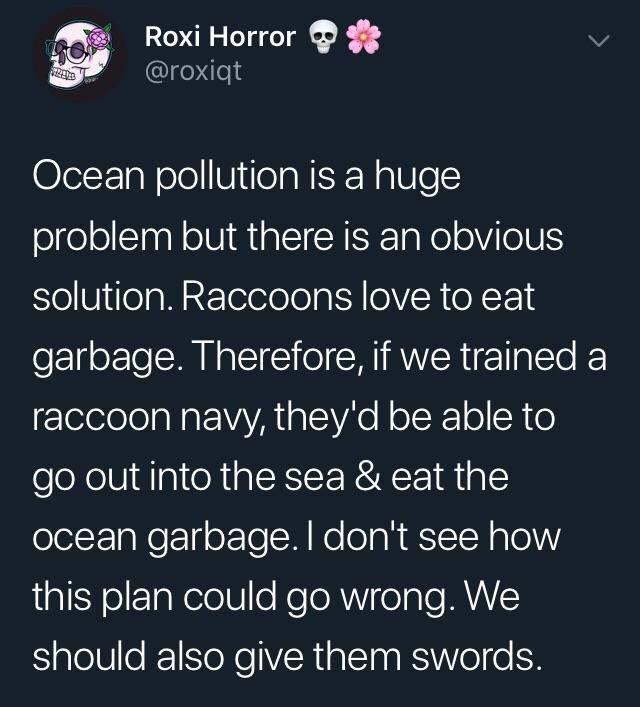 Roxi Horror 💀🌸
@roxiqt

Ocean pollution is a huge problem but there is an obvious solution. Raccoons love to eat garbage. Therefore, if we trained a raccoon navy, they'd be able to go out into the sea & eat the ocean garbage. I don't see how this plan could go wrong. We should also give them swords.